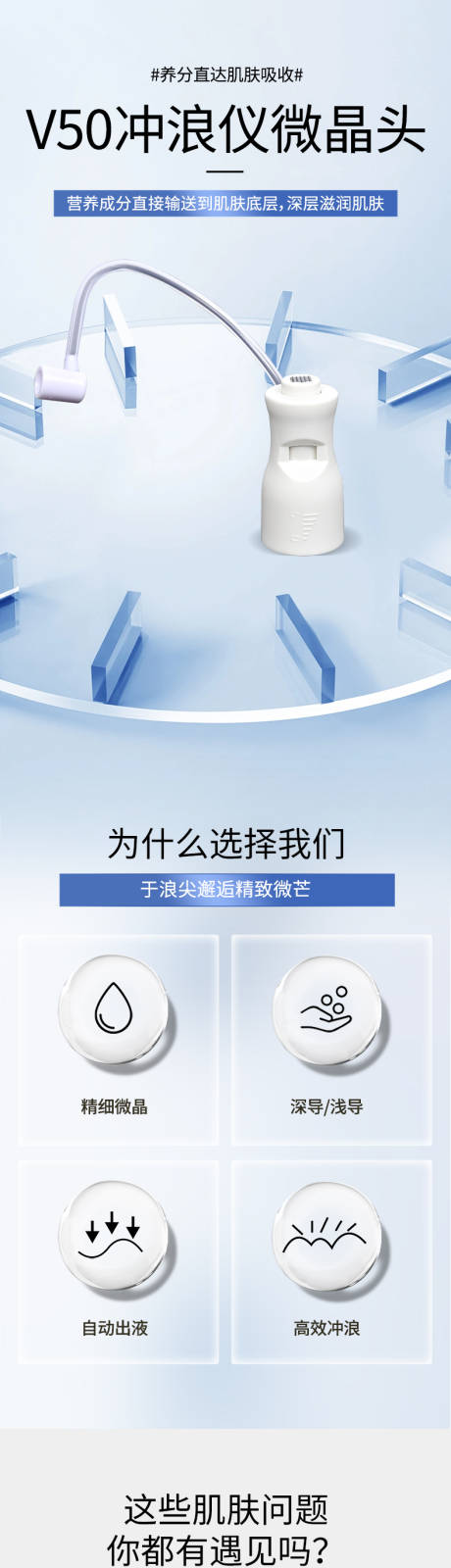 #养分直达肌肤吸收#

V50冲浪仪微晶头

营养成分直接输送到肌肤底层，深层滋润肌肤

为什么选择我们

于浪尖邂逅精致微芒

精细微晶

深导/浅导

自动出液

高效冲浪

这些肌肤问题
你都有遇见吗？